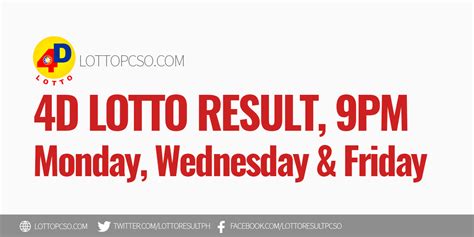 4D
LOTTO
LOTTOPCSO.COM

4D LOTTO RESULT, 9PM
Monday, Wednesday & Friday

LOTTOPCSO.COM TWITTER.COM/LOTTORESULTPH FACEBOOK.COM/LOTTORESULTPCSO